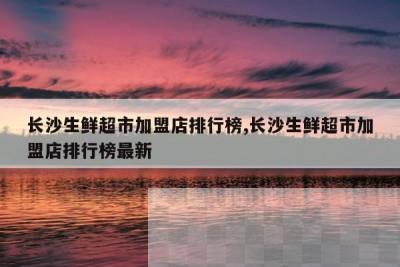 长沙生鲜超市加盟店排行榜,长沙生鲜超市加盟店排行榜最新